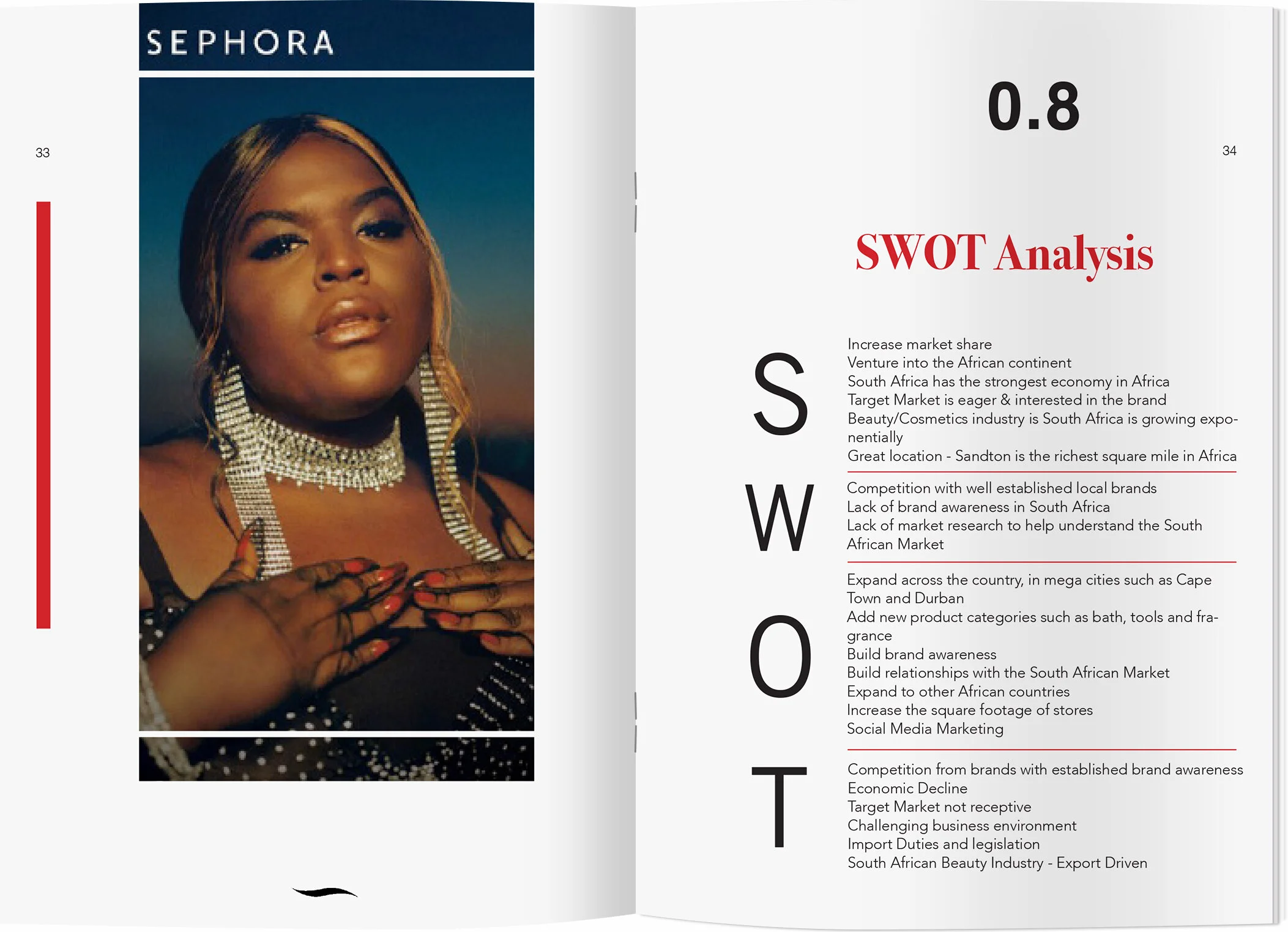 SEPHORA

33

0.8

34

SWOT Analysis

S

Increase market share
Venture into the African continent
South Africa has the strongest economy in Africa
Target Market is eager & interested in the brand
Beauty/Cosmetics industry is South Africa is growing exponentially
Great location - Sandton is the richest square mile in Africa

W

Competition with well established local brands
Lack of brand awareness in South Africa
Lack of market research to help understand the South African Market

O

Expand across the country, in mega cities such as Cape Town and Durban
Add new product categories such as bath, tools and fragrance
Build brand awareness
Build relationships with the South African Market
Expand to other African countries
Increase the square footage of stores
Social Media Marketing

T

Competition from brands with established brand awareness
Economic Decline
Target Market not receptive
Challenging business environment
Import Duties and legislation
South African Beauty Industry - Export Driven